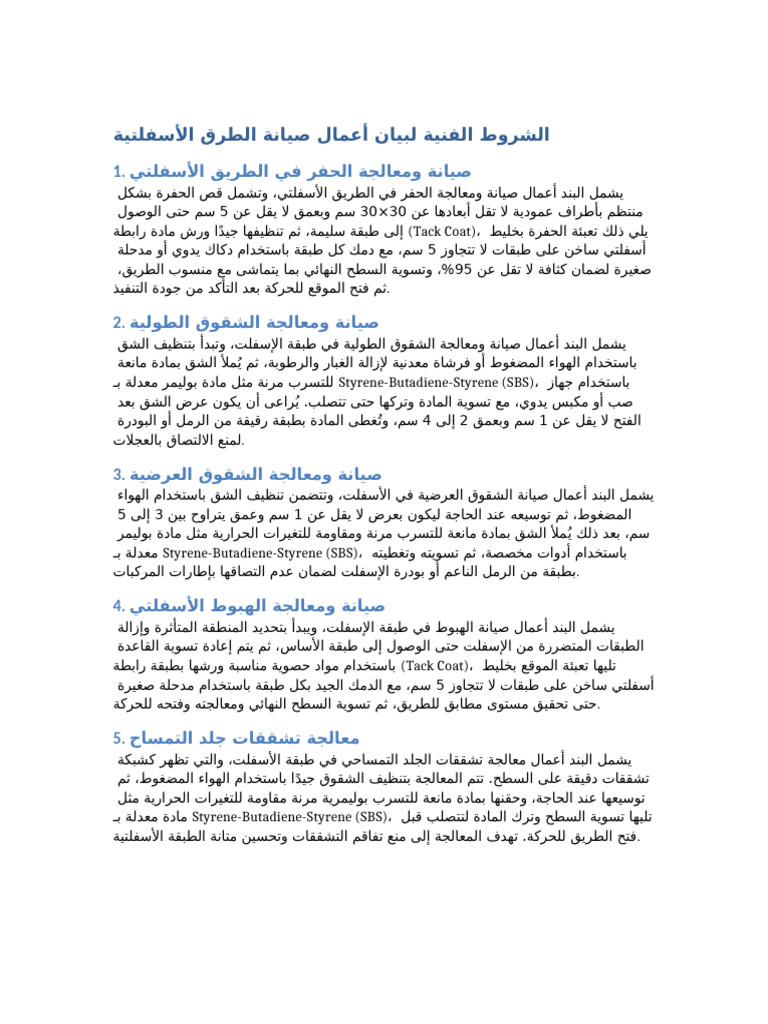 الشروط الفنية لبيان أعمال صيانة الطرق الأسفلتية

1. صيانة ومعالجة الحفر في الطريق الأسفلتي

يشمل البند أعمال صيانة ومعالجة الحفر في الطريق الأسفلتي، وتشمل قص الحفرة بشكل منتظم بأطراف عمودية لا تقل أبعادها عن 30×30 سم وبعمق لا يقل عن 5 سم حتى الوصول إلى طبقة سليمة، ثم تنظيفها جيدًا ورش مادة رابطة (Tack Coat)، يلي ذلك تعبئة الحفرة بخليط أسفلتي ساخن على طبقات لا تتجاوز 5 سم، مع دمك كل طبقة باستخدام دكاك يدوي أو مدحلة صغيرة لضمان كثافة لا تقل عن 95%، وتسوية السطح النهائي بما يتماشى مع منسوب الطريق، ثم فتح الموقع للحركة بعد التأكد من جودة التنفيذ.

2. صيانة ومعالجة الشقوق الطولية

يشمل البند أعمال صيانة ومعالجة الشقوق الطولية في طبقة الإسفلت، وتبدأ بتنظيف الشق باستخدام الهواء المضغوط أو فرشاة معدنية لإزالة الغبار والرطوبة، ثم يُملأ الشق بمادة مانعة للتسرب مرنة مثل مادة بوليمر معدلة بـ Styrene-Butadiene-Styrene (SBS)، باستخدام جهاز صب أو مكبس يدوي، مع تسوية المادة وتركها حتى تتصلب. يُراعى أن يكون عرض الشق بعد الفتح لا يقل عن 1 سم وبعمق 2 إلى 4 سم، وتُغطى المادة بطبقة رقيقة من الرمل أو البودرة لمنع الالتصاق بالعجلات.

3. صيانة ومعالجة الشقوق العرضية

يشمل البند أعمال صيانة الشقوق العرضية في الأسفلت، وتتضمن تنظيف الشق باستخدام الهواء المضغوط، ثم توسيعه عند الحاجة ليكون بعرض لا يقل عن 1 سم وعمق يتراوح بين 3 إلى 5 سم، بعد ذلك يُملأ الشق بمادة مانعة للتسرب مرنة ومقاومة للتغيرات الحرارية مثل مادة بوليمر معدلة بـ Styrene-Butadiene-Styrene (SBS)، باستخدام أدوات مخصصة، ثم تسويته وتغطيته بطبقة من الرمل الناعم أو بودرة الإسفلت لضمان عدم التصاقها بإطارات المركبات.

4. صيانة ومعالجة الهبوط الأسفلتي

يشمل البند أعمال صيانة الهبوط في طبقة الإسفلت، ويبدأ بتحديد المنطقة المتأثرة وإزالة الطبقات المتضررة من الإسفلت حتى الوصول إلى طبقة الأساس، ثم يتم إعادة تسوية القاعدة باستخدام مواد حصوية مناسبة ورشها بطبقة رابطة (Tack Coat)، تليها تعبئة الموقع بخليط أسفلتي ساخن على طبقات لا تتجاوز 5 سم، مع الدمك الجيد بكل طبقة باستخدام مدحلة صغيرة حتى تحقيق مستوى مطابق للطريق، ثم تسوية السطح النهائي ومعالجته وفتحه للحركة.

5. معالجة تشققات جلد التمساح

يشمل البند أعمال معالجة تشققات الجلد التمساحي في طبقة الأسفلت، والتي تظهر كشبكة تشققات دقيقة على السطح. تتم المعالجة بتنظيف الشقوق جيدًا باستخدام الهواء المضغوط، ثم توسيعها عند الحاجة، وحقنها بمادة مانعة للتسرب بوليمرية مرنة مقاومة للتغيرات الحرارية مثل مادة معدلة بـ Styrene-Butadiene-Styrene (SBS)، تليها تسوية السطح وترك المادة لتتصلب قبل فتح الطريق للحركة. تهدف المعالجة إلى منع تفاقم التشققات وتحسين متانة الطبقة الأسفلتية.